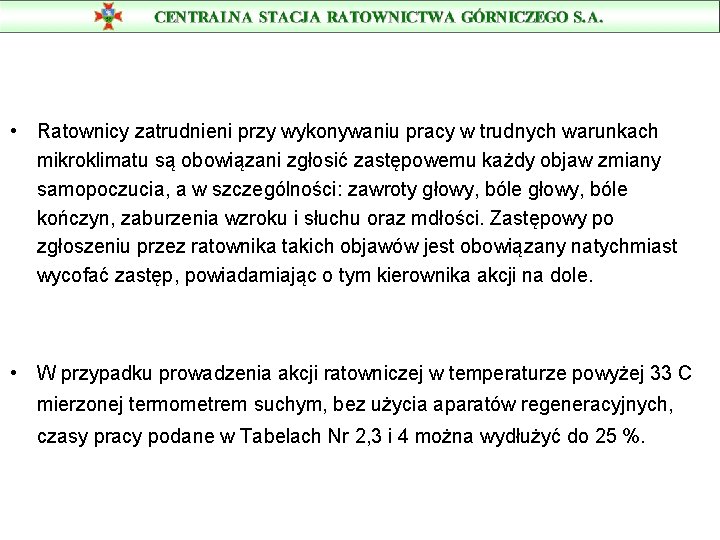 CENTRALNA STACJA RATOWNICTWA GÓRNICZEGO S.A.

• Ratownicy zatrudnieni przy wykonywaniu pracy w trudnych warunkach mikroklimatu są obowiązani zgłosić zastępowemu każdy objaw zmiany samopoczucia, a w szczególności: zawroty głowy, bóle głowy, bóle kończyn, zaburzenia wzroku i słuchu oraz mdłości. Zastępowy po zgłoszeniu przez ratownika takich objawów jest obowiązany natychmiast wycofać zastęp, powiadamiając o tym kierownika akcji na dole.

• W przypadku prowadzenia akcji ratowniczej w temperaturze powyżej 33 C mierzonej termometrem suchym, bez użycia aparatów regeneracyjnych, czasy pracy podane w Tabelach Nr 2,3 i 4 można wydłużyć do 25 %.